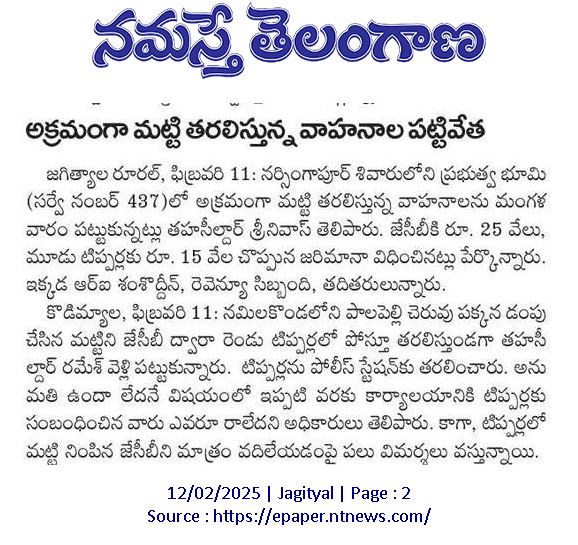 నమస్తే తెలంగాణ

అక్రమంగా మట్టి తరలిస్తున్న వాహనాల పట్టివేత

జగిత్యాల రూరల్, ఫిబ్రవరి 11: నర్సింగాపూర్ శివారులోని ప్రభుత్వ భూమి (సర్వే నంబర్ 437)లో అక్రమంగా మట్టి తరలిస్తున్న వాహనాలను మంగళ వారం పట్టుకున్నట్లు తహసీల్దార్ శ్రీనివాస్ తెలిపారు. జేసీబీకి రూ. 25 వేలు, మూడు టిప్పర్లకు రూ. 15 వేల చొప్పున జరిమానా విధించినట్లు పేర్కొన్నారు. ఇక్కడ ఆర్ఐ శంశొద్దీన్, రెవెన్యూ సిబ్బంది, తదితరులున్నారు.

కొడిమ్యాల, ఫిబ్రవరి 11: నమిలకొండలోని పాలపెల్లి చెరువు పక్కన డంపు చేసిన మట్టిని జేసీబీ ద్వారా రెండు టిప్పర్లలో పోస్తూ తరలిస్తుండగా తహసీల్దార్ రమేశ్ వెళ్లి పట్టుకున్నారు. టిప్పర్లను పోలీస్ స్టేషన్‌కు తరలించారు. అనుమతి ఉందా లేదనే విషయంలో ఇప్పటి వరకు కార్యాలయానికి టిప్పర్లకు సంబంధించిన వారు ఎవరూ రాలేదని అధికారులు తెలిపారు. కాగా, టిప్పర్లలో మట్టి నింపిన జేసీబీని మాత్రం వదిలేయడంపై పలు విమర్శలు వస్తున్నాయి.

12/02/2025 | Jagityal | Page : 2
Source : https://epaper.ntnews.com/